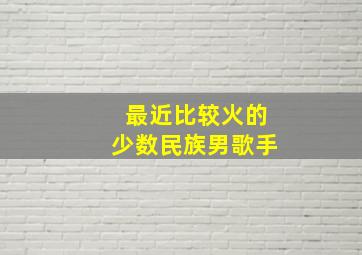 最近比较火的
少数民族男歌手